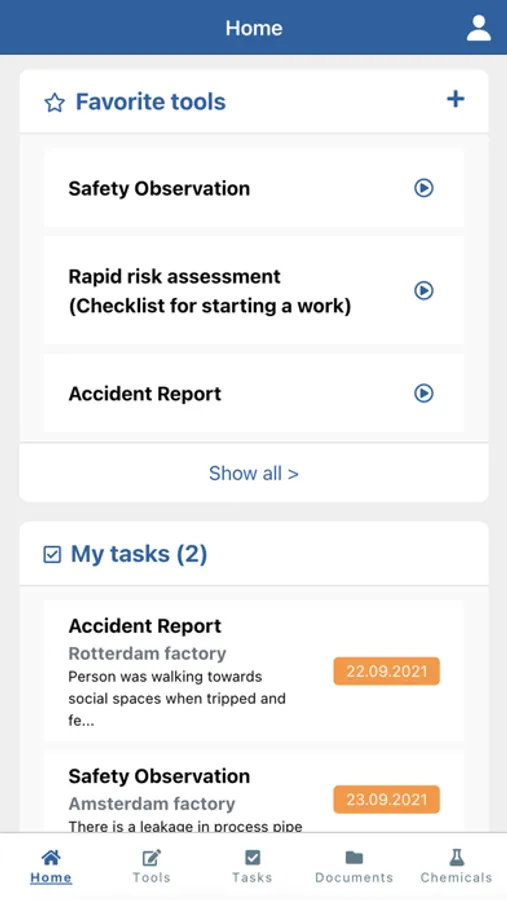 Home

Favorite tools +

Safety Observation

Rapid risk assessment (Checklist for starting a work)

Accident Report

Show all >

My tasks (2)

Accident Report
Rotterdam factory
Person was walking towards social spaces when tripped and fe...
22.09.2021

Safety Observation
Amsterdam factory
There is a leakage in process pipe
23.09.2021

Home Tools Tasks Documents Chemicals